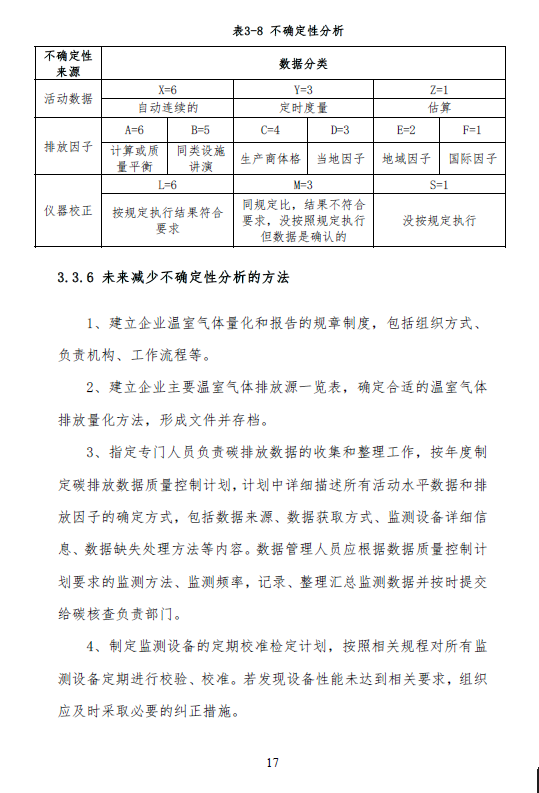 表3-8 不确定性分析

| 不确定性来源 | 数据分类 | | | | | |
|---|---|---|---|---|---|---|
| 活动数据 | X=6 | | Y=3 | | Z=1 | |
| | 自动连续的 | | 定时度量 | | 估算 | |
| 排放因子 | A=6 | B=5 | C=4 | D=3 | E=2 | F=1 |
| | 计算或质量平衡 | 同类设施讲演 | 生产商体格 | 当地因子 | 地域因子 | 国际因子 |
| 仪器校正 | L=6 | | M=3 | | S=1 | |
| | 按规定执行结果符合要求 | | 同规定比，结果不符合要求，没按照规定执行但数据是确认的 | | 没按规定执行 | |

3.3.6 未来减少不确定性分析的方法

1、建立企业温室气体量化和报告的规章制度，包括组织方式、负责机构、工作流程等。

2、建立企业主要温室气体排放源一览表，确定合适的温室气体排放量化方法，形成文件并存档。

3、指定专门人员负责碳排放数据的收集和整理工作，按年度制定碳排放数据质量控制计划，计划中详细描述所有活动水平数据和排放因子的确定方式，包括数据来源、数据获取方式、监测设备详细信息、数据缺失处理方法等内容。数据管理人员应根据数据质量控制计划要求的监测方法、监测频率，记录、整理汇总监测数据并按时提交给碳核查负责部门。

4、制定监测设备的定期校准检定计划，按照相关规程对所有监测设备定期进行校验、校准。若发现设备性能未达到相关要求，组织应及时采取必要的纠正措施。

17